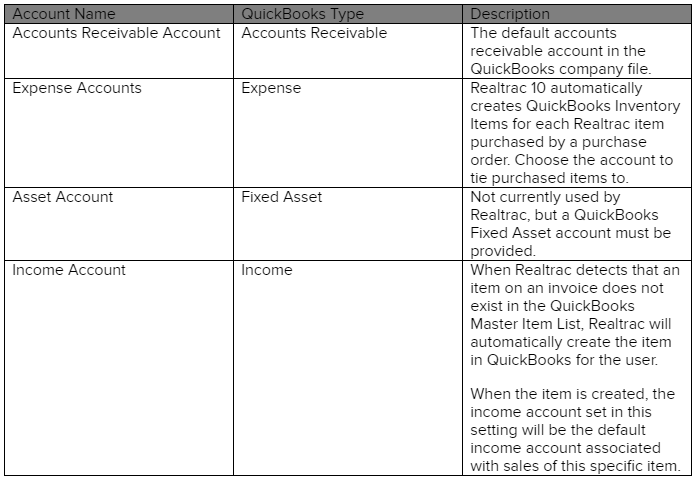 | Account Name | QuickBooks Type | Description |
|---|---|---|
| Accounts Receivable Account | Accounts Receivable | The default accounts receivable account in the QuickBooks company file. |
| Expense Accounts | Expense | Realtrac 10 automatically creates QuickBooks Inventory Items for each Realtrac item purchased by a purchase order. Choose the account to tie purchased items to. |
| Asset Account | Fixed Asset | Not currently used by Realtrac, but a QuickBooks Fixed Asset account must be provided. |
| Income Account | Income | When Realtrac detects that an item on an invoice does not exist in the QuickBooks Master Item List, Realtrac will automatically create the item in QuickBooks for the user.<br><br>When the item is created, the income account set in this setting will be the default income account associated with sales of this specific item. |